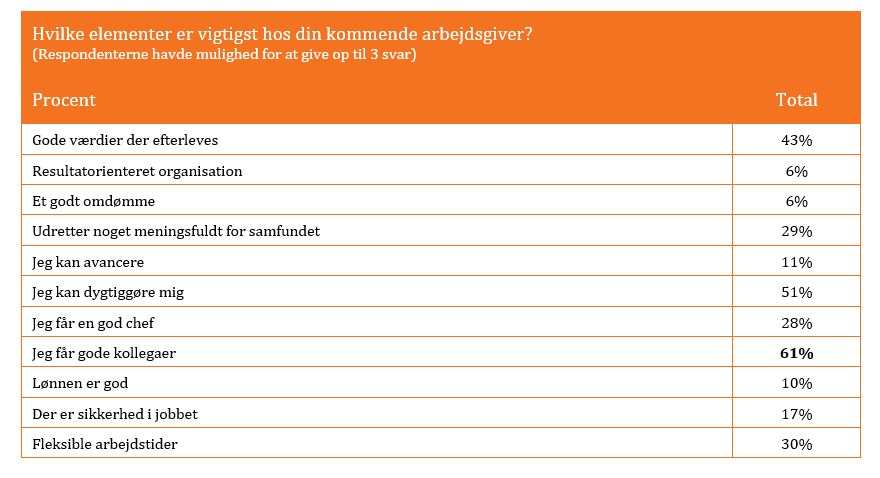 Hvilke elementer er vigtigst hos din kommende arbejdsgiver?
(Respondenterne havde mulighed for at give op til 3 svar)

| Procent | Total |
|---|---|
| Gode værdier der efterleves | 43% |
| Resultatorienteret organisation | 6% |
| Et godt omdømme | 6% |
| Udretter noget meningsfuldt for samfundet | 29% |
| Jeg kan avancere | 11% |
| Jeg kan dygtiggøre mig | 51% |
| Jeg får en god chef | 28% |
| Jeg får gode kollegaer | **61%** |
| Lønnen er god | 10% |
| Der er sikkerhed i jobbet | 17% |
| Fleksible arbejdstider | 30% |